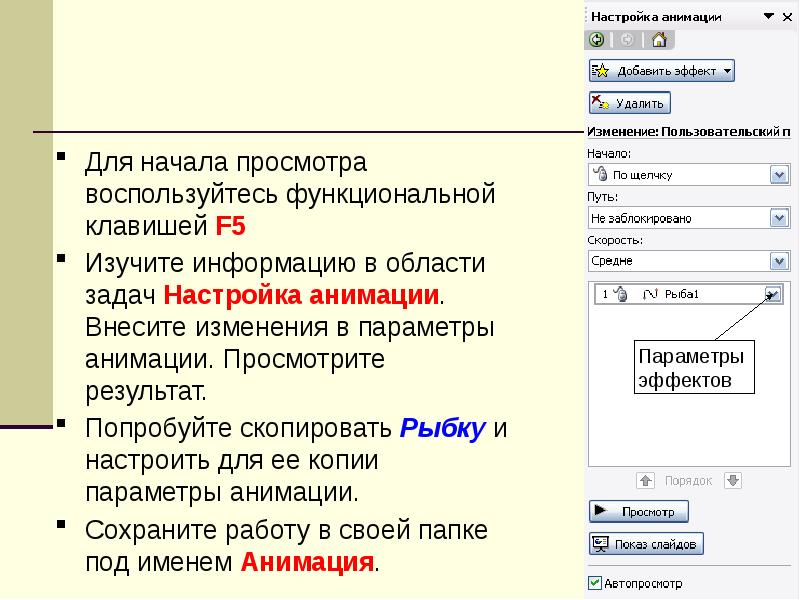 Для начала просмотра воспользуйтесь функциональной клавишей F5

Изучите информацию в области задач Настройка анимации. Внесите изменения в параметры анимации. Просмотрите результат.

Попробуйте скопировать Рыбку и настроить для ее копии параметры анимации.

Сохраните работу в своей папке под именем Анимация.

Настройка анимации

Добавить эффект

Удалить

Изменение: Пользовательский п

Начало:

По щелчку

Путь:

Не заблокировано

Скорость:

Средне

1 Рыба1

Параметры эффектов

Порядок

Просмотр

Показ слайдов

Автопросмотр